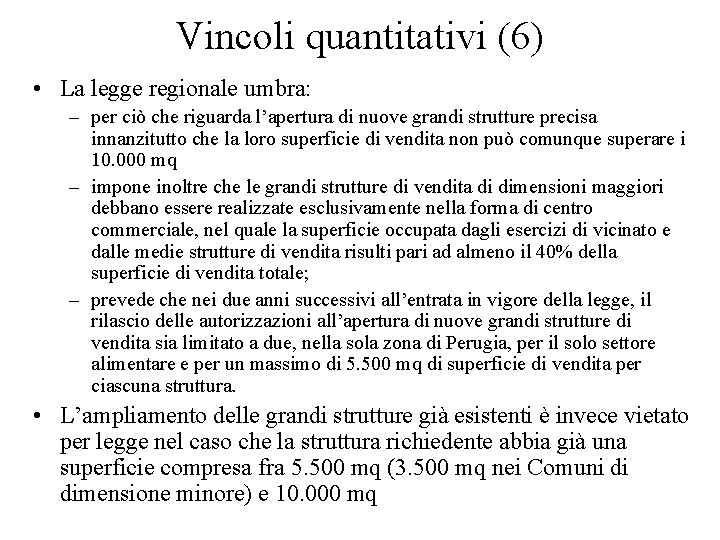 Vincoli quantitativi (6)

• La legge regionale umbra:
– per ciò che riguarda l'apertura di nuove grandi strutture precisa innanzitutto che la loro superficie di vendita non può comunque superare i 10.000 mq
– impone inoltre che le grandi strutture di vendita di dimensioni maggiori debbano essere realizzate esclusivamente nella forma di centro commerciale, nel quale la superficie occupata dagli esercizi di vicinato e dalle medie strutture di vendita risulti pari ad almeno il 40% della superficie di vendita totale;
– prevede che nei due anni successivi all'entrata in vigore della legge, il rilascio delle autorizzazioni all'apertura di nuove grandi strutture di vendita sia limitato a due, nella sola zona di Perugia, per il solo settore alimentare e per un massimo di 5.500 mq di superficie di vendita per ciascuna struttura.

• L'ampliamento delle grandi strutture già esistenti è invece vietato per legge nel caso che la struttura richiedente abbia già una superficie compresa fra 5.500 mq (3.500 mq nei Comuni di dimensione minore) e 10.000 mq